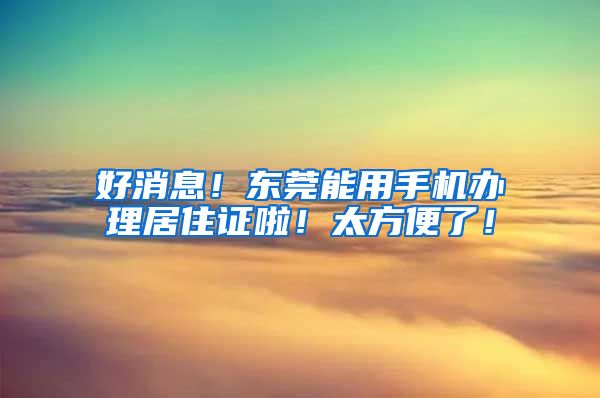 好消息！东莞能用手机办理居住证啦！太方便了！